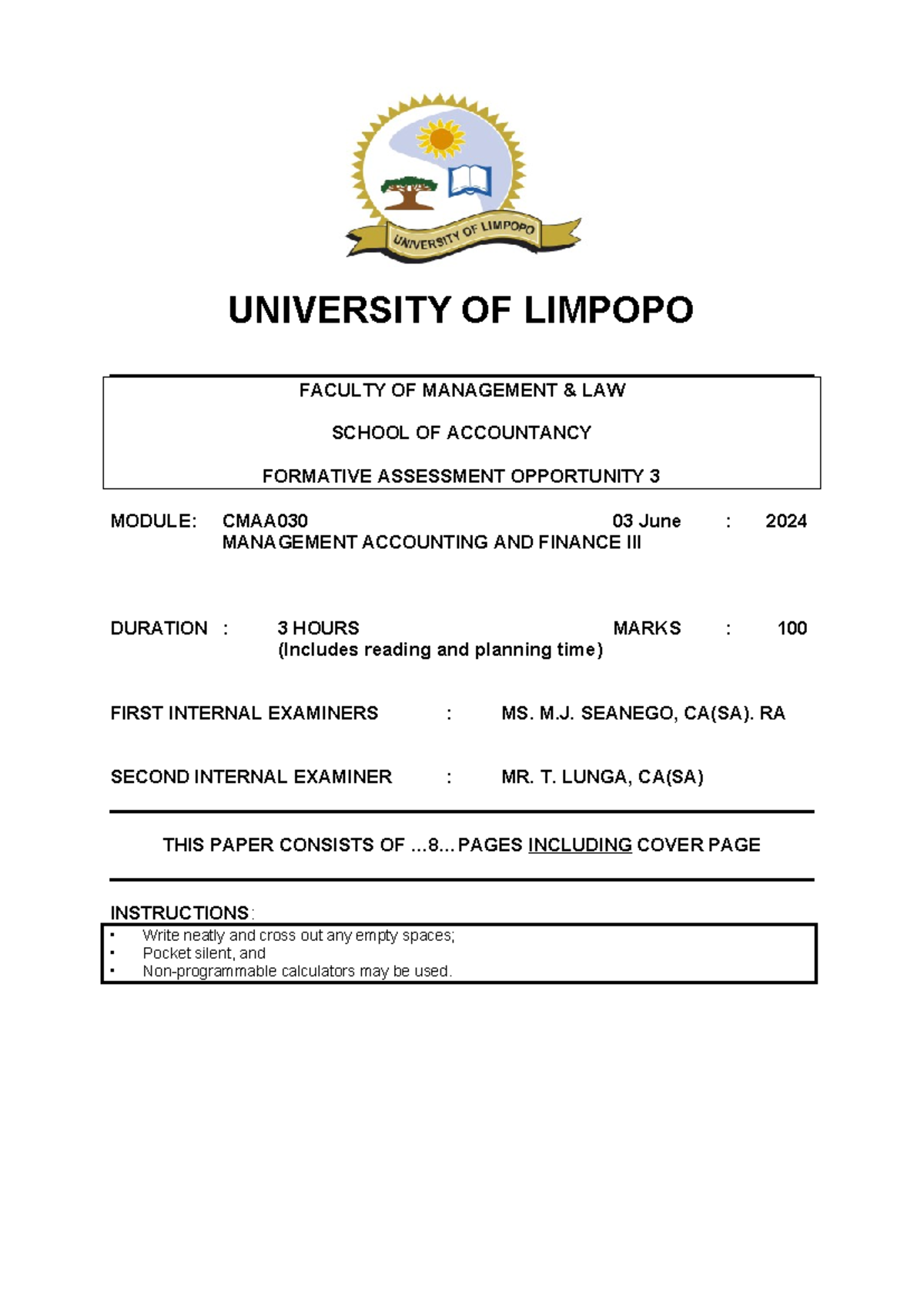 UNIVERSITY OF LIMPOPO

UNIVERSITY OF LIMPOPO

FACULTY OF MANAGEMENT & LAW

SCHOOL OF ACCOUNTANCY

FORMATIVE ASSESSMENT OPPORTUNITY 3

MODULE: CMAA030 03 June : 2024
MANAGEMENT ACCOUNTING AND FINANCE III

DURATION : 3 HOURS MARKS : 100
(Includes reading and planning time)

FIRST INTERNAL EXAMINERS : MS. M.J. SEANEGO, CA(SA). RA

SECOND INTERNAL EXAMINER : MR. T. LUNGA, CA(SA)

THIS PAPER CONSISTS OF ...8... PAGES INCLUDING COVER PAGE

INSTRUCTIONS:
• Write neatly and cross out any empty spaces;
• Pocket silent, and
• Non-programmable calculators may be used.